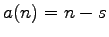 $a(n) = n - s$